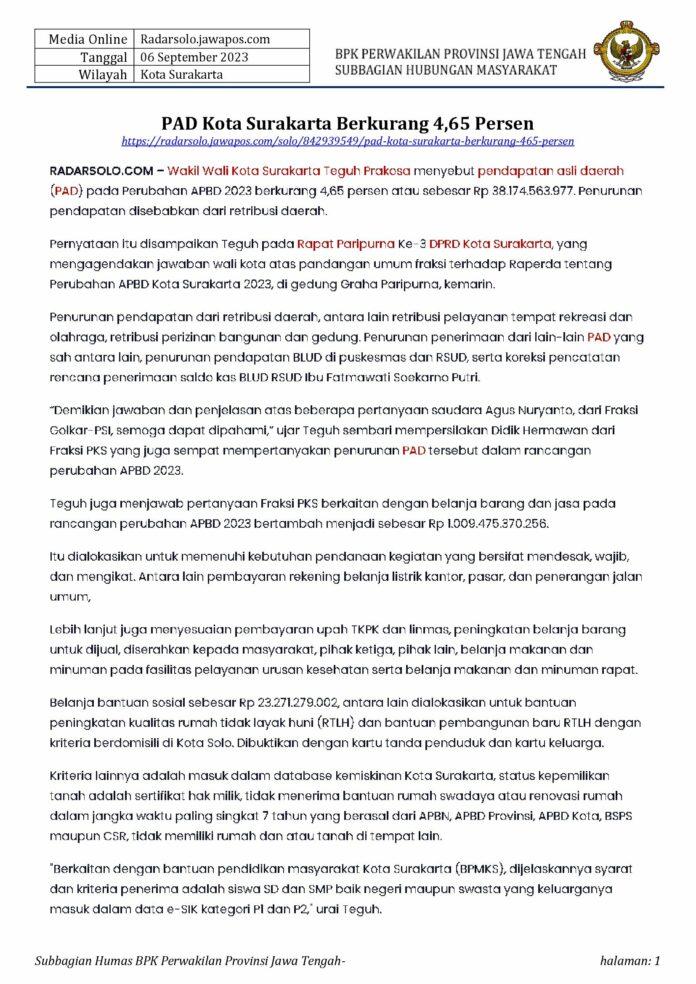 | Media Online | Radarsolo.jawapos.com |
|---|---|
| Tanggal | 06 September 2023 |
| Wilayah | Kota Surakarta |

BPK PERWAKILAN PROVINSI JAWA TENGAH
SUBBAGIAN HUBUNGAN MASYARAKAT

PAD Kota Surakarta Berkurang 4,65 Persen
https://radarsolo.jawapos.com/solo/842939549/pad-kota-surakarta-berkurang-465-persen

RADARSOLO.COM – Wakil Wali Kota Surakarta Teguh Prakosa menyebut pendapatan asli daerah (PAD) pada Perubahan APBD 2023 berkurang 4,65 persen atau sebesar Rp 38.174.563.977. Penurunan pendapatan disebabkan dari retribusi daerah.

Pernyataan itu disampaikan Teguh pada Rapat Paripurna Ke-3 DPRD Kota Surakarta, yang mengagendakan jawaban wali kota atas pandangan umum fraksi terhadap Raperda tentang Perubahan APBD Kota Surakarta 2023, di gedung Graha Paripurna, kemarin.

Penurunan pendapatan dari retribusi daerah, antara lain retribusi pelayanan tempat rekreasi dan olahraga, retribusi perizinan bangunan dan gedung. Penurunan penerimaan dari lain-lain PAD yang sah antara lain, penurunan pendapatan BLUD di puskesmas dan RSUD, serta koreksi pencatatan rencana penerimaan saldo kas BLUD RSUD Ibu Fatmawati Soekarno Putri.

"Demikian jawaban dan penjelasan atas beberapa pertanyaan saudara Agus Nuryanto, dari Fraksi Golkar-PSI, semoga dapat dipahami," ujar Teguh sembari mempersilakan Didik Hermawan dari Fraksi PKS yang juga sempat mempertanyakan penurunan PAD tersebut dalam rancangan perubahan APBD 2023.

Teguh juga menjawab pertanyaan Fraksi PKS berkaitan dengan belanja barang dan jasa pada rancangan perubahan APBD 2023 bertambah menjadi sebesar Rp 1.009.475.370.256.

Itu dialokasikan untuk memenuhi kebutuhan pendanaan kegiatan yang bersifat mendesak, wajib, dan mengikat. Antara lain pembayaran rekening belanja listrik kantor, pasar, dan penerangan jalan umum,

Lebih lanjut juga menyesuaian pembayaran upah TKPK dan linmas, peningkatan belanja barang untuk dijual, diserahkan kepada masyarakat, pihak ketiga, pihak lain, belanja makanan dan minuman pada fasilitas pelayanan urusan kesehatan serta belanja makanan dan minuman rapat.

Belanja bantuan sosial sebesar Rp 23.271.279.002, antara lain dialokasikan untuk bantuan peningkatan kualitas rumah tidak layak huni (RTLH) dan bantuan pembangunan baru RTLH dengan kriteria berdomisili di Kota Solo. Dibuktikan dengan kartu tanda penduduk dan kartu keluarga.

Kriteria lainnya adalah masuk dalam database kemiskinan Kota Surakarta, status kepemilikan tanah adalah sertifikat hak milik, tidak menerima bantuan rumah swadaya atau renovasi rumah dalam jangka waktu paling singkat 7 tahun yang berasal dari APBN, APBD Provinsi, APBD Kota, BSPS maupun CSR, tidak memiliki rumah dan atau tanah di tempat lain.

"Berkaitan dengan bantuan pendidikan masyarakat Kota Surakarta (BPMKS), dijelaskannya syarat dan kriteria penerima adalah siswa SD dan SMP baik negeri maupun swasta yang keluarganya masuk dalam data e-SIK kategori P1 dan P2," urai Teguh.

Subbagian Humas BPK Perwakilan Provinsi Jawa Tengah-

halaman: 1